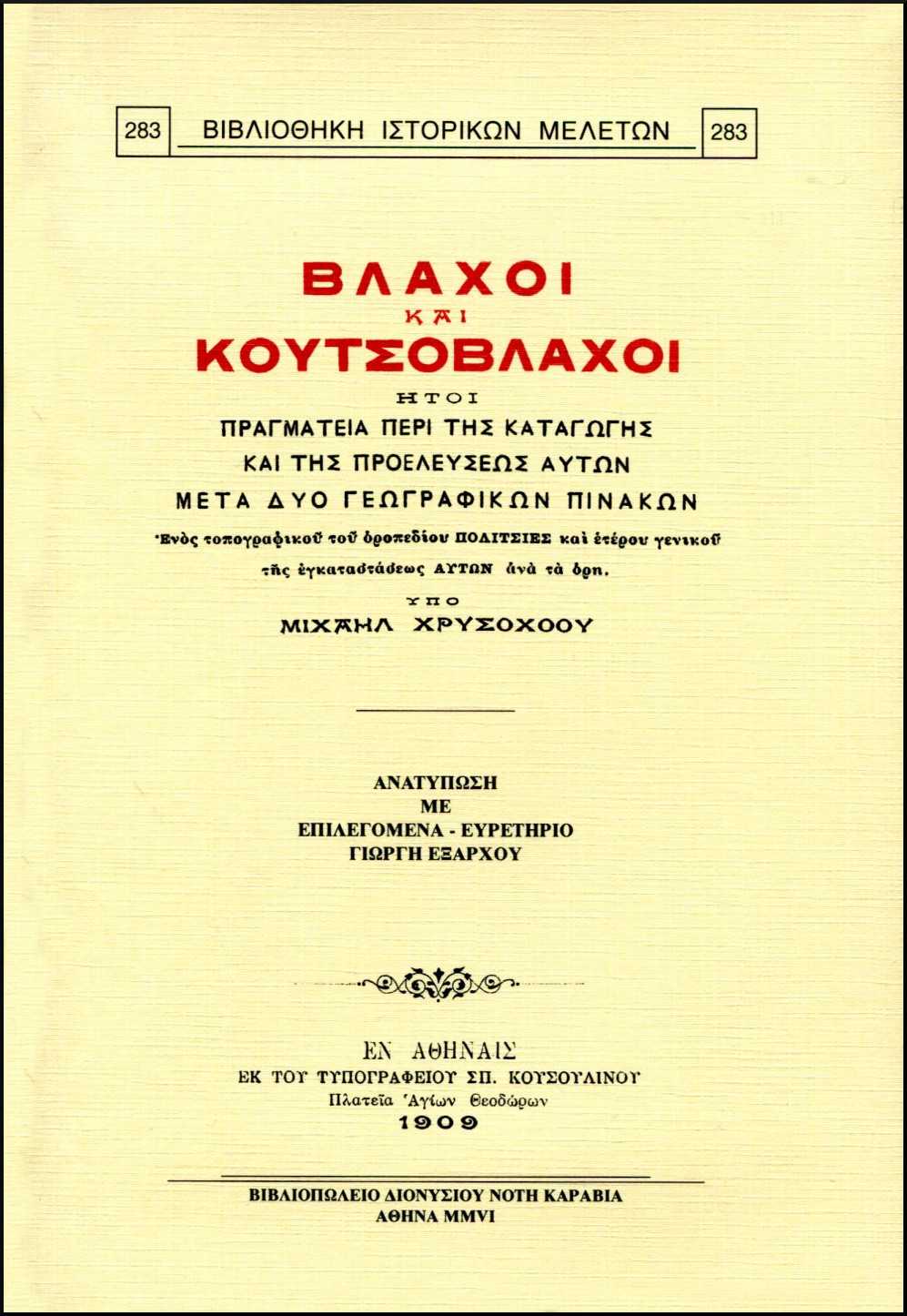 283 ΒΙΒΛΙΟΘΗΚΗ ΙΣΤΟΡΙΚΩΝ ΜΕΛΕΤΩΝ 283

ΒΛΑΧΟΙ
ΚΑΙ
ΚΟΥΤΣΟΒΛΑΧΟΙ

ΗΤΟΙ
ΠΡΑΓΜΑΤΕΙΑ ΠΕΡΙ ΤΗΣ ΚΑΤΑΓΩΓΗΣ
ΚΑΙ ΤΗΣ ΠΡΟΕΛΕΥΣΕΩΣ ΑΥΤΩΝ
ΜΕΤΑ ΔΥΟ ΓΕΩΓΡΑΦΙΚΩΝ ΠΙΝΑΚΩΝ

Ἑνὸς τοπογραφικοῦ τοῦ ὀροπεδίου ΠΟΛΙΤΣΙΕΣ καὶ ἑτέρου γενικοῦ τῆς ἐγκαταστάσεως ΑΥΤΩΝ ἀνὰ τὰ ὄρη.

ΥΠΟ
ΜΙΧΑΗΛ ΧΡΥΣΟΧΟΟΥ

ΑΝΑΤΥΠΩΣΗ
ΜΕ
ΕΠΙΛΕΓΟΜΕΝΑ - ΕΥΡΕΤΗΡΙΟ
ΓΙΩΡΓΗ ΕΞΑΡΧΟΥ

ΕΝ ΑΘΗΝΑΙΣ
ΕΚ ΤΟΥ ΤΥΠΟΓΡΑΦΕΙΟΥ ΣΠ. ΚΟΥΣΟΥΛΙΝΟΥ
Πλατεῖα Ἁγίων Θεοδώρων
1909

ΒΙΒΛΙΟΠΩΛΕΙΟ ΔΙΟΝΥΣΙΟΥ ΝΟΤΗ ΚΑΡΑΒΙΑ
ΑΘΗΝΑ MMVI